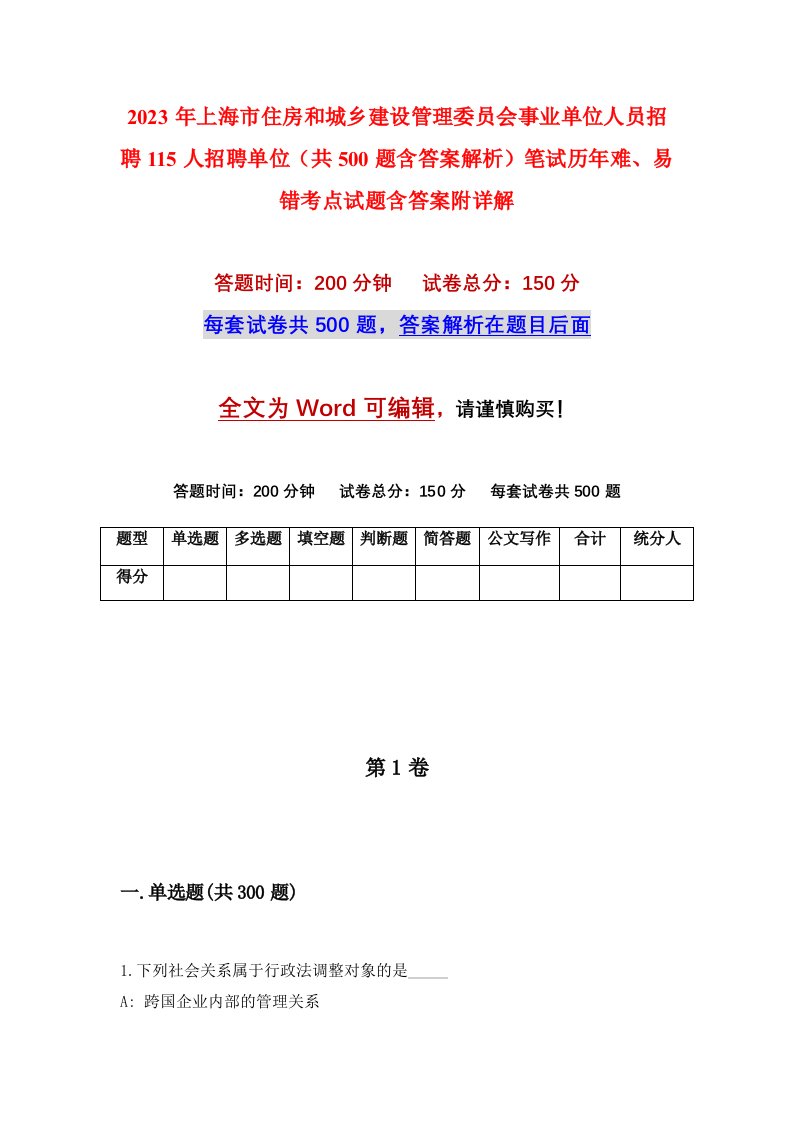 2023年上海市住房和城乡建设管理委员会事业单位人员招聘115人招聘单位（共500题含答案解析）笔试历年难、易错考点试题含答案附详解

答题时间：200分钟　　试卷总分：150分

每套试卷共500题，答案解析在题目后面

全文为Word可编辑，请谨慎购买！

答题时间：200分钟　　试卷总分：150分　　每套试卷共500题

| 题型 | 单选题 | 多选题 | 填空题 | 判断题 | 简答题 | 公文写作 | 合计 | 统分人 |
|---|---|---|---|---|---|---|---|---|
| 得分 | | | | | | | | |

第1卷

一.单选题(共300题)

1.下列社会关系属于行政法调整对象的是_____

A: 跨国企业内部的管理关系